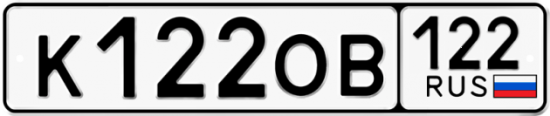 К122ОВ 122 RUS